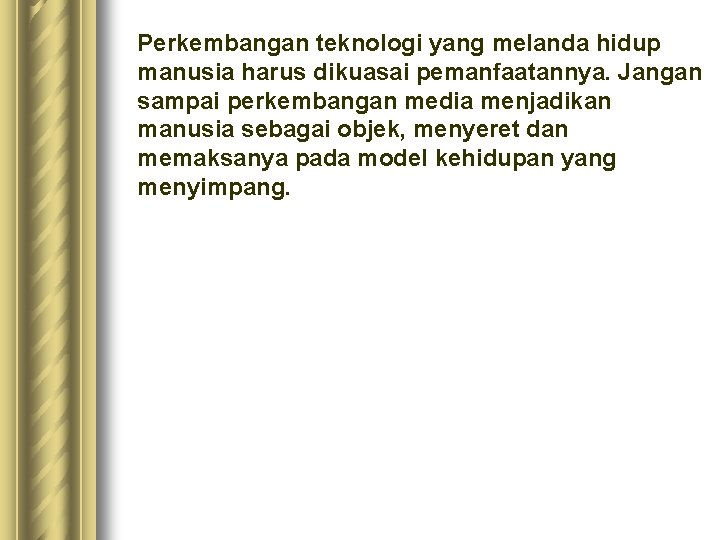 Perkembangan teknologi yang melanda hidup manusia harus dikuasai pemanfaatannya. Jangan sampai perkembangan media menjadikan manusia sebagai objek, menyeret dan memaksanya pada model kehidupan yang menyimpang.